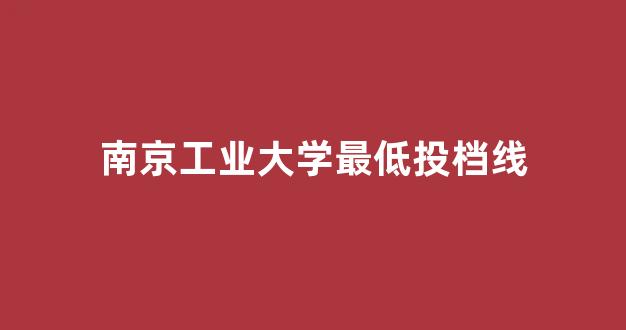 南京工业大学最低投档线